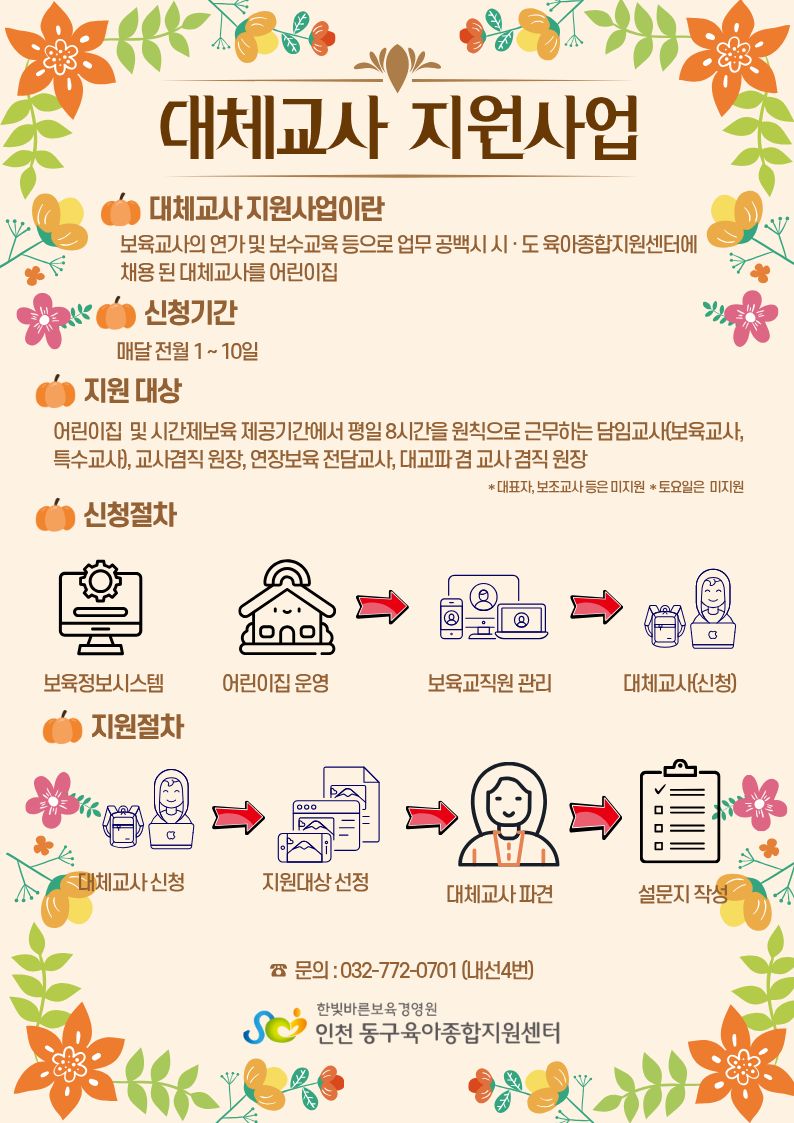 대체교사 지원사업

대체교사 지원사업이란

보육교사의 연가 및 보수교육 등으로 업무 공백시 시 · 도 육아종합지원센터에 채용 된 대체교사를 어린이집

신청기간

매달 전월 1 ~ 10일

지원 대상

어린이집 및 시간제보육 제공기간에서 평일 8시간을 원칙으로 근무하는 담임교사(보육교사, 특수교사), 교사겸직 원장, 연장보육 전담교사, 대교파 겸 교사 겸직 원장

* 대표자, 보조교사 등은 미지원 * 토요일은 미지원

신청절차

보육정보시스템

어린이집 운영

보육교직원 관리

대체교사(신청)

지원절차

대체교사 신청

지원대상 선정

대체교사 파견

설문지 작성

☎ 문의 : 032-772-0701 (내선4번)

한빛바른보육경영원
인천 동구육아종합지원센터